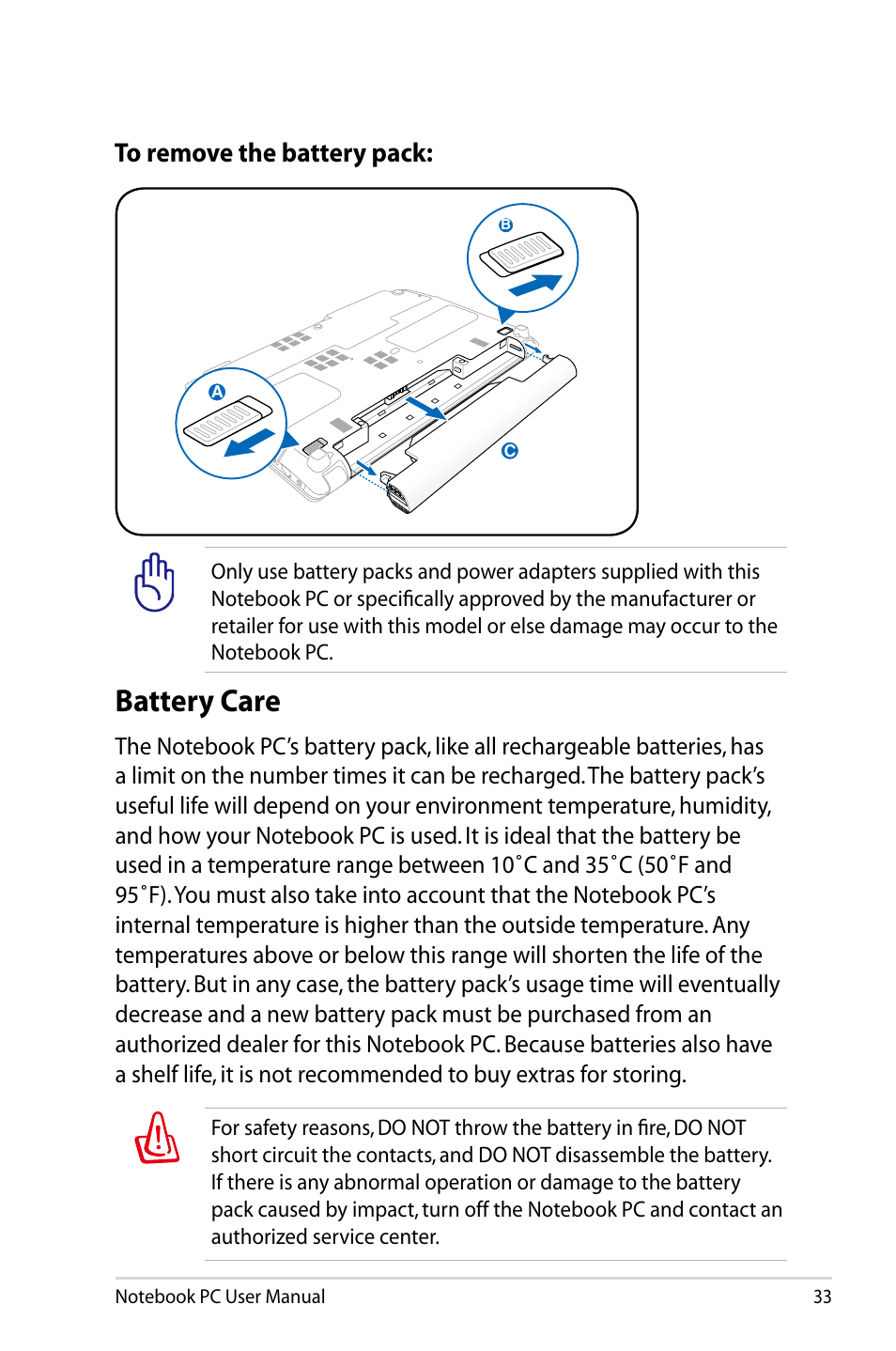 To remove the battery pack:

B

A

C

Only use battery packs and power adapters supplied with this Notebook PC or specifically approved by the manufacturer or retailer for use with this model or else damage may occur to the Notebook PC.

Battery Care

The Notebook PC's battery pack, like all rechargeable batteries, has a limit on the number times it can be recharged. The battery pack's useful life will depend on your environment temperature, humidity, and how your Notebook PC is used. It is ideal that the battery be used in a temperature range between 10˚C and 35˚C (50˚F and 95˚F). You must also take into account that the Notebook PC's internal temperature is higher than the outside temperature. Any temperatures above or below this range will shorten the life of the battery. But in any case, the battery pack's usage time will eventually decrease and a new battery pack must be purchased from an authorized dealer for this Notebook PC. Because batteries also have a shelf life, it is not recommended to buy extras for storing.

For safety reasons, DO NOT throw the battery in fire, DO NOT short circuit the contacts, and DO NOT disassemble the battery. If there is any abnormal operation or damage to the battery pack caused by impact, turn off the Notebook PC and contact an authorized service center.

Notebook PC User Manual 33